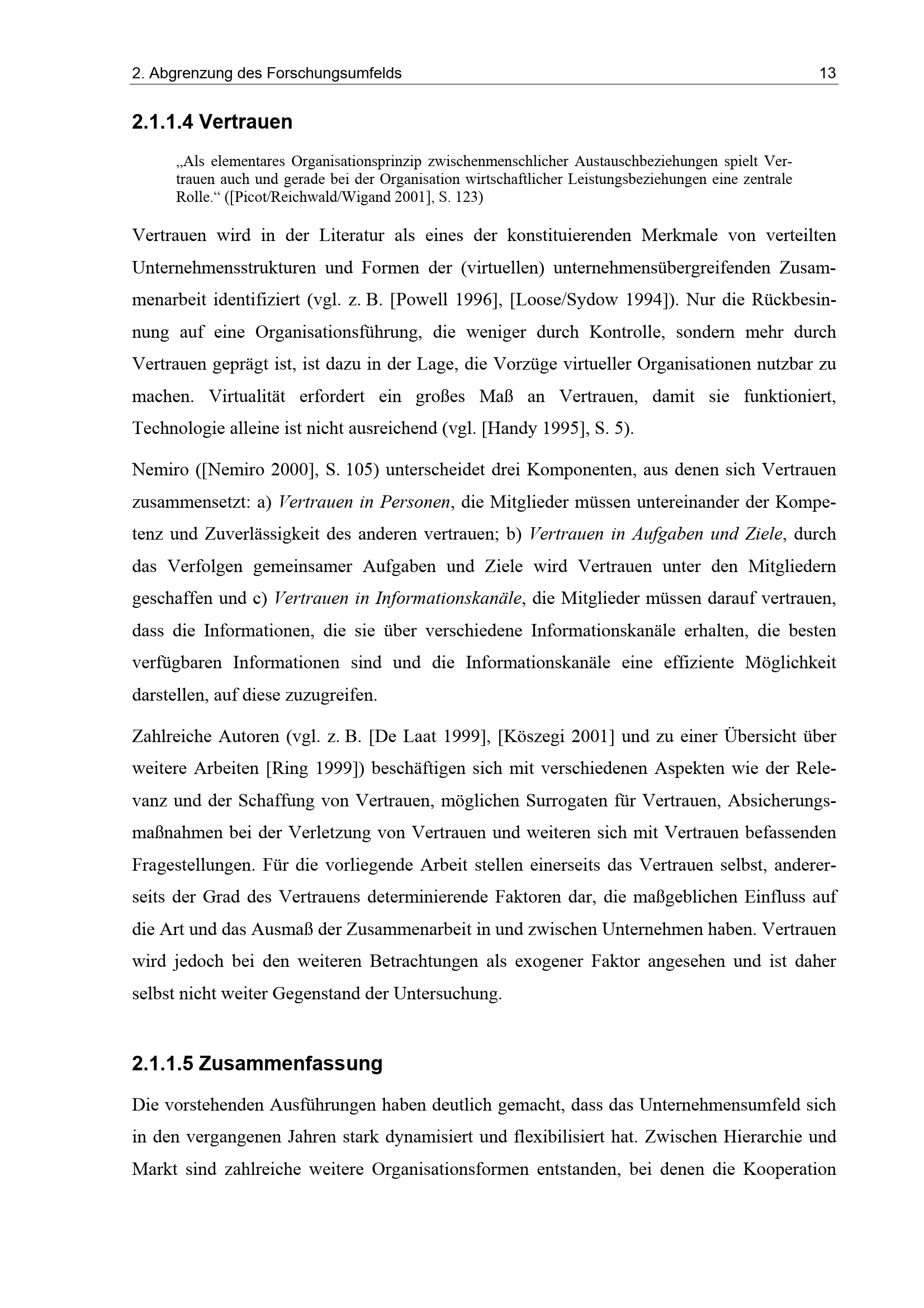 2. Abgrenzung des Forschungsumfelds 13

2.1.1.4 Vertrauen

„Als elementares Organisationsprinzip zwischenmenschlicher Austauschbeziehungen spielt Vertrauen auch und gerade bei der Organisation wirtschaftlicher Leistungsbeziehungen eine zentrale Rolle.“ ([Picot/Reichwald/Wigand 2001], S. 123)

Vertrauen wird in der Literatur als eines der konstituierenden Merkmale von verteilten Unternehmensstrukturen und Formen der (virtuellen) unternehmensübergreifenden Zusammenarbeit identifiziert (vgl. z. B. [Powell 1996], [Loose/Sydow 1994]). Nur die Rückbesinnung auf eine Organisationsführung, die weniger durch Kontrolle, sondern mehr durch Vertrauen geprägt ist, ist dazu in der Lage, die Vorzüge virtueller Organisationen nutzbar zu machen. Virtualität erfordert ein großes Maß an Vertrauen, damit sie funktioniert, Technologie alleine ist nicht ausreichend (vgl. [Handy 1995], S. 5).

Nemiro ([Nemiro 2000], S. 105) unterscheidet drei Komponenten, aus denen sich Vertrauen zusammensetzt: a) Vertrauen in Personen, die Mitglieder müssen untereinander der Kompetenz und Zuverlässigkeit des anderen vertrauen; b) Vertrauen in Aufgaben und Ziele, durch das Verfolgen gemeinsamer Aufgaben und Ziele wird Vertrauen unter den Mitgliedern geschaffen und c) Vertrauen in Informationskanäle, die Mitglieder müssen darauf vertrauen, dass die Informationen, die sie über verschiedene Informationskanäle erhalten, die besten verfügbaren Informationen sind und die Informationskanäle eine effiziente Möglichkeit darstellen, auf diese zuzugreifen.

Zahlreiche Autoren (vgl. z. B. [De Laat 1999], [Köszegi 2001] und zu einer Übersicht über weitere Arbeiten [Ring 1999]) beschäftigen sich mit verschiedenen Aspekten wie der Relevanz und der Schaffung von Vertrauen, möglichen Surrogaten für Vertrauen, Absicherungsmaßnahmen bei der Verletzung von Vertrauen und weiteren sich mit Vertrauen befassenden Fragestellungen. Für die vorliegende Arbeit stellen einerseits das Vertrauen selbst, andererseits der Grad des Vertrauens determinierende Faktoren dar, die maßgeblichen Einfluss auf die Art und das Ausmaß der Zusammenarbeit in und zwischen Unternehmen haben. Vertrauen wird jedoch bei den weiteren Betrachtungen als exogener Faktor angesehen und ist daher selbst nicht weiter Gegenstand der Untersuchung.

2.1.1.5 Zusammenfassung

Die vorstehenden Ausführungen haben deutlich gemacht, dass das Unternehmensumfeld sich in den vergangenen Jahren stark dynamisiert und flexibilisiert hat. Zwischen Hierarchie und Markt sind zahlreiche weitere Organisationsformen entstanden, bei denen die Kooperation